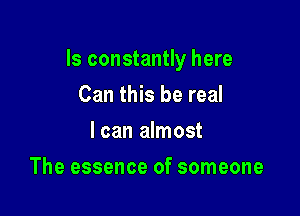 Is constantly here
Can this be real
I can almost
The essence of someone